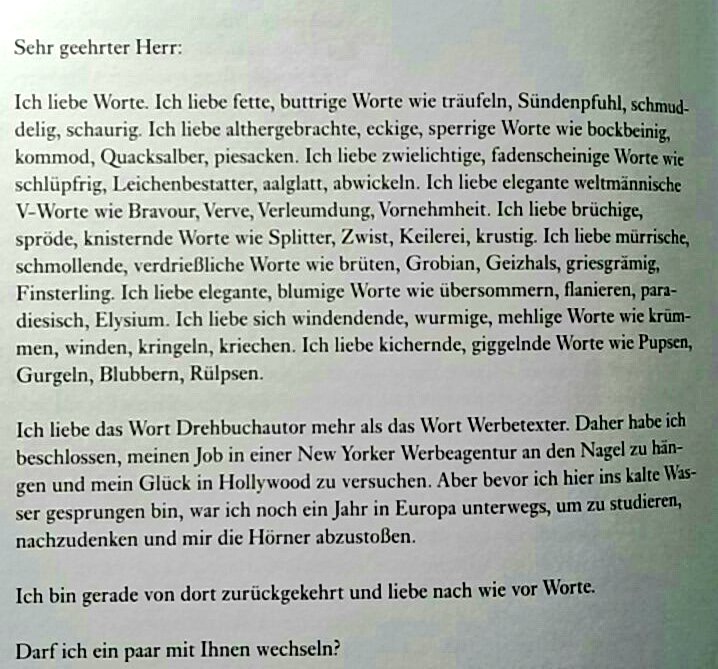 Sehr geehrter Herr:

Ich liebe Worte. Ich liebe fette, buttrige Worte wie träufeln, Sündenpfuhl, schmuddelig, schaurig. Ich liebe althergebrachte, eckige, sperrige Worte wie bockbeinig, kommod, Quacksalber, piesacken. Ich liebe zwielichtige, fadenscheinige Worte wie schlüpfrig, Leichenbestatter, aalglatt, abwickeln. Ich liebe elegante weltmännische V-Worte wie Bravour, Verve, Verleumdung, Vornehmheit. Ich liebe brüchige, spröde, knisternde Worte wie Splitter, Zwist, Keilerei, krustig. Ich liebe mürrische, schmollende, verdrießliche Worte wie brüten, Grobian, Geizhals, griesgrämig, Finsterling. Ich liebe elegante, blumige Worte wie übersommern, flanieren, paradiesisch, Elysium. Ich liebe sich windendende, wurmige, mehlige Worte wie krümmen, winden, kringeln, kriechen. Ich liebe kichernde, giggelnde Worte wie Pupsen, Gurgeln, Blubbern, Rülpsen.

Ich liebe das Wort Drehbuchautor mehr als das Wort Werbetexter. Daher habe ich beschlossen, meinen Job in einer New Yorker Werbeagentur an den Nagel zu hängen und mein Glück in Hollywood zu versuchen. Aber bevor ich hier ins kalte Wasser gesprungen bin, war ich noch ein Jahr in Europa unterwegs, um zu studieren, nachzudenken und mir die Hörner abzustoßen.

Ich bin gerade von dort zurückgekehrt und liebe nach wie vor Worte.

Darf ich ein paar mit Ihnen wechseln?